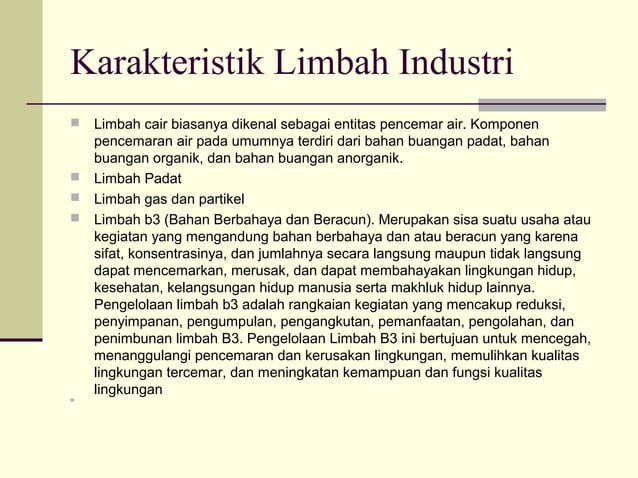 Karakteristik Limbah Industri

Limbah cair biasanya dikenal sebagai entitas pencemar air. Komponen pencemaran air pada umumnya terdiri dari bahan buangan padat, bahan buangan organik, dan bahan buangan anorganik.

Limbah Padat

Limbah gas dan partikel

Limbah b3 (Bahan Berbahaya dan Beracun). Merupakan sisa suatu usaha atau kegiatan yang mengandung bahan berbahaya dan atau beracun yang karena sifat, konsentrasinya, dan jumlahnya secara langsung maupun tidak langsung dapat mencemarkan, merusak, dan dapat membahayakan lingkungan hidup, kesehatan, kelangsungan hidup manusia serta makhluk hidup lainnya. Pengelolaan limbah b3 adalah rangkaian kegiatan yang mencakup reduksi, penyimpanan, pengumpulan, pengangkutan, pemanfaatan, pengolahan, dan penimbunan limbah B3. Pengelolaan Limbah B3 ini bertujuan untuk mencegah, menanggulangi pencemaran dan kerusakan lingkungan, memulihkan kualitas lingkungan tercemar, dan meningkatan kemampuan dan fungsi kualitas lingkungan